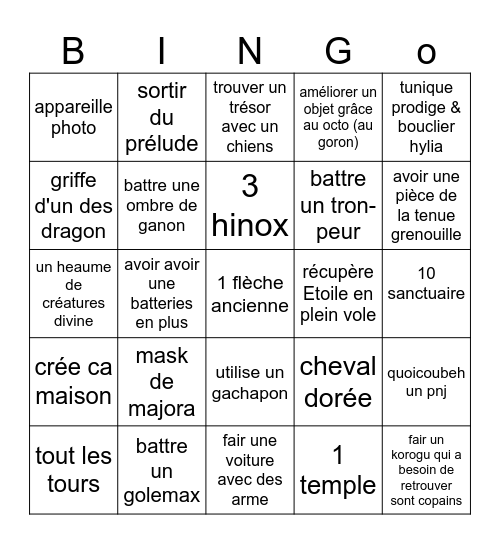 | B | I | N | G | o |
|---|---|---|---|---|
| appareille photo | sortir du prélude | trouver un trésor avec un chiens | améliorer un objet grâce au octo (au goron) | tunique prodige & bouclier hylia |
| griffe d'un des dragon | battre une ombre de ganon | 3 hinox | battre un tron-peur | avoir une pièce de la tenue grenouille |
| un heaume de créatures divine | avoir avoir une batteries en plus | 1 flèche ancienne | récupère Etoile en plein vole | 10 sanctuaire |
| crée ca maison | mask de majora | utilise un gachapon | cheval dorée | quoicoubeh un pnj |
| tout les tours | battre un golemax | fair une voiture avec des arme | 1 temple | fair un korogu qui a besoin de retrouver sont copains |